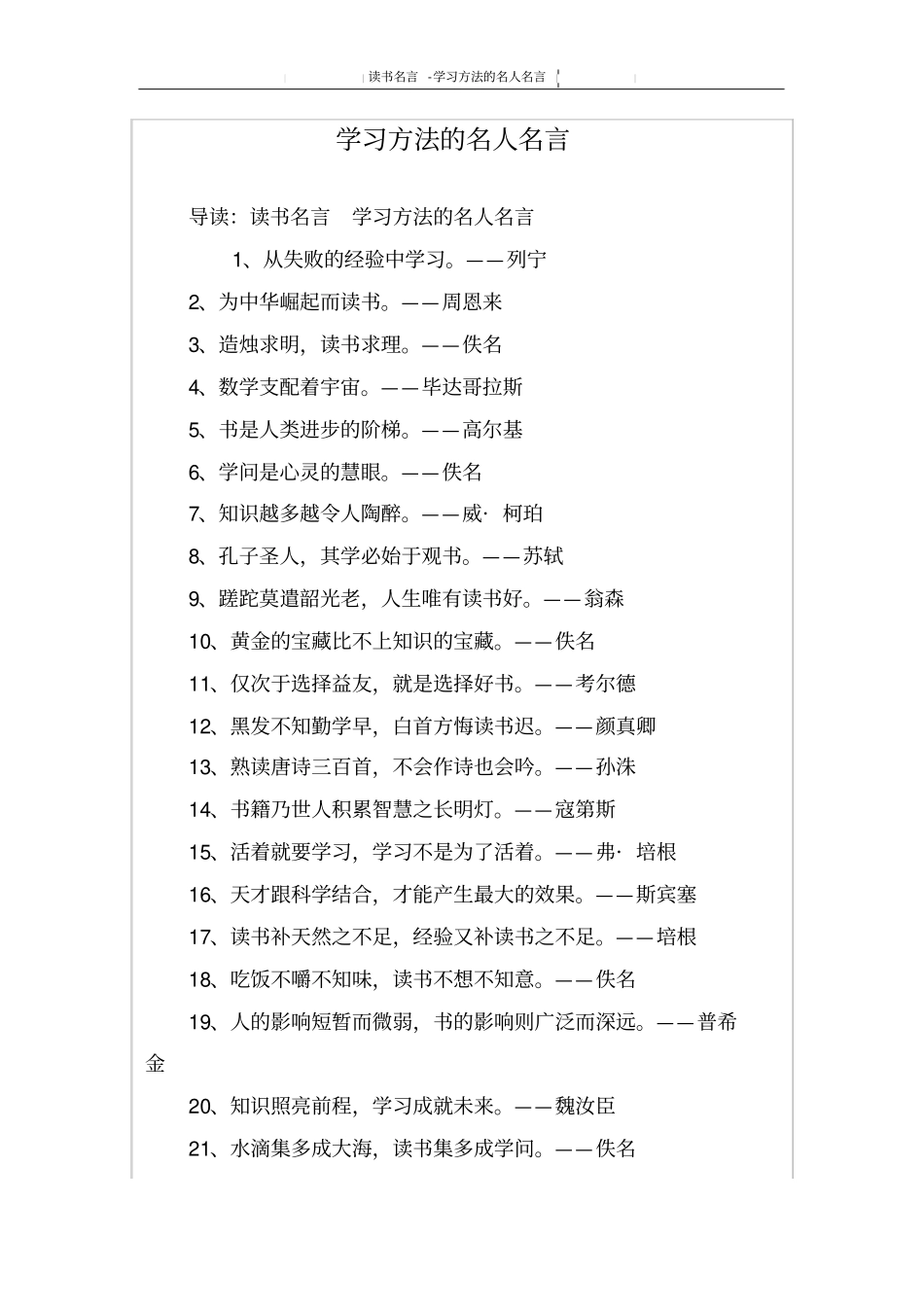 读书名言 -学习方法的名人名言

学习方法的名人名言

导读：读书名言 学习方法的名人名言

1、从失败的经验中学习。——列宁

2、为中华崛起而读书。——周恩来

3、造烛求明，读书求理。——佚名

4、数学支配着宇宙。——毕达哥拉斯

5、书是人类进步的阶梯。——高尔基

6、学问是心灵的慧眼。——佚名

7、知识越多越令人陶醉。——威· 柯珀

8、孔子圣人，其学必始于观书。——苏轼

9、蹉跎莫遣韶光老，人生唯有读书好。——翁森

10、黄金的宝藏比不上知识的宝藏。——佚名

11、仅次于选择益友，就是选择好书。——考尔德

12、黑发不知勤学早，白首方悔读书迟。——颜真卿

13、熟读唐诗三百首，不会作诗也会吟。——孙洙

14、书籍乃世人积累智慧之长明灯。——寇第斯

15、活着就要学习，学习不是为了活着。——弗· 培根

16、天才跟科学结合，才能产生最大的效果。——斯宾塞

17、读书补天然之不足，经验又补读书之不足。——培根

18、吃饭不嚼不知味，读书不想不知意。——佚名

19、人的影响短暂而微弱，书的影响则广泛而深远。——普希金

20、知识照亮前程，学习成就未来。——魏汝臣

21、水滴集多成大海，读书集多成学问。——佚名